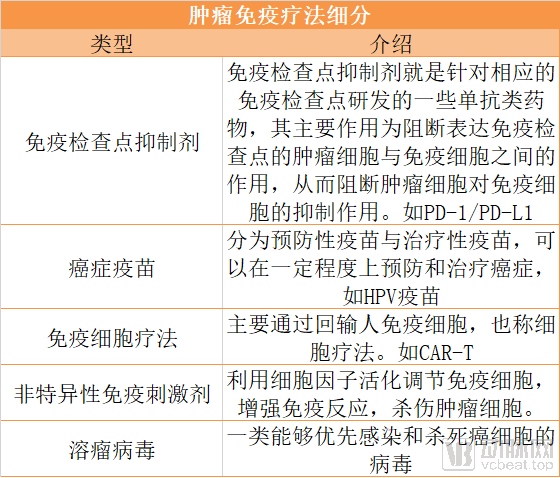 肿瘤免疫疗法细分

| 类型 | 介绍 |
|---|---|
| 免疫检查点抑制剂 | 免疫检查点抑制剂就是针对相应的免疫检查点研发的一些单抗类药物，其主要作用为阻断表达免疫检查点的肿瘤细胞与免疫细胞之间的作用，从而阻断肿瘤细胞对免疫细胞的抑制作用。如PD-1/PD-L1 |
| 癌症疫苗 | 分为预防性疫苗与治疗性疫苗，可以在一定程度上预防和治疗癌症，如HPV疫苗 |
| 免疫细胞疗法 | 主要通过回输人免疫细胞，也称细胞疗法。如CAR-T |
| 非特异性免疫刺激剂 | 利用细胞因子活化调节免疫细胞，增强免疫反应，杀伤肿瘤细胞。 |
| 溶瘤病毒 | 一类能够优先感染和杀死癌细胞的病毒 |

动脉网
vcbeat.top